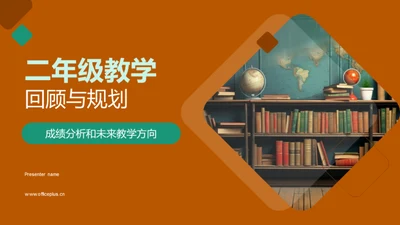 二年级教学
回顾与规划

成绩分析和未来教学方向

Presenter name

www.officeplus.cn